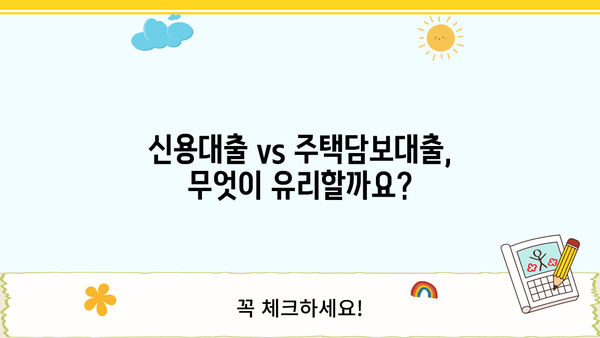 신용대출 vs 주택담보대출,
무엇이 유리할까요?

꼭 체크하세요!